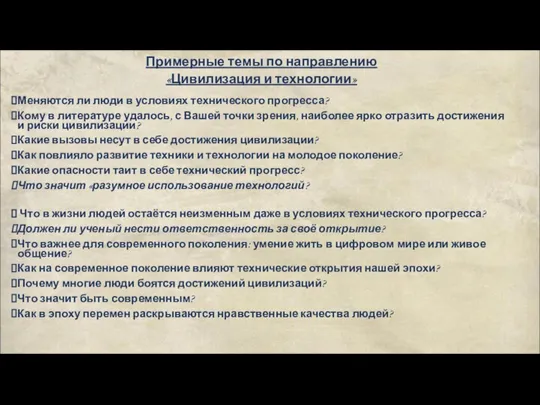 Примерные темы по направлению
«Цивилизация и технологии»

Меняются ли люди в условиях технического прогресса?

Кому в литературе удалось, с Вашей точки зрения, наиболее ярко отразить достижения и риски цивилизации?

Какие вызовы несут в себе достижения цивилизации?

Как повлияло развитие техники и технологии на молодое поколение?

Какие опасности таит в себе технический прогресс?

Что значит «разумное использование технологий?

Что в жизни людей остаётся неизменным даже в условиях технического прогресса?

Должен ли ученый нести ответственность за своё открытие?

Что важнее для современного поколения: умение жить в цифровом мире или живое общение?

Как на современное поколение влияют технические открытия нашей эпохи?

Почему многие люди боятся достижений цивилизаций?

Что значит быть современным?

Как в эпоху перемен раскрываются нравственные качества людей?